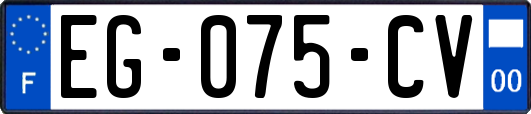 F
EG-075-CV
00